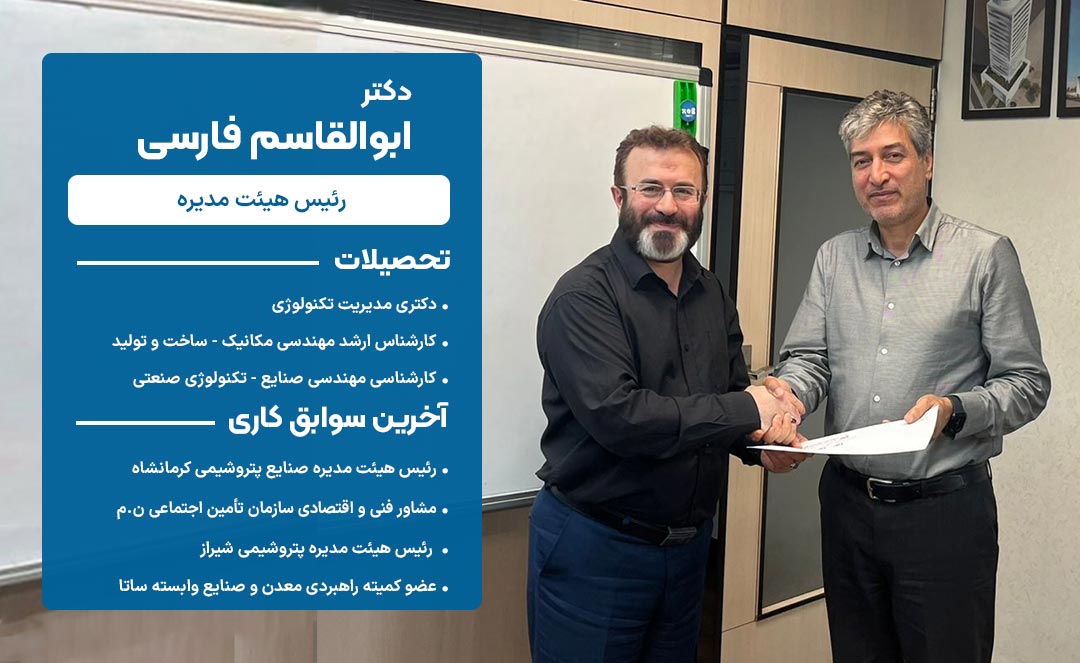 دکتر
ابوالقاسم فارسی

رئیس هیئت مدیره

تحصیلات

• دکتری مدیریت تکنولوژی
• کارشناس ارشد مهندسی مکانیک - ساخت و تولید
• کارشناسی مهندسی صنایع - تکنولوژی صنعتی

آخرین سوابق کاری

• رئیس هیئت مدیره صنایع پتروشیمی کرمانشاه
• مشاور فنی و اقتصادی سازمان تأمین اجتماعی ن.م
• رئیس هیئت مدیره پتروشیمی شیراز
• عضو کمیته راهبردی معدن و صنایع وابسته ساتا